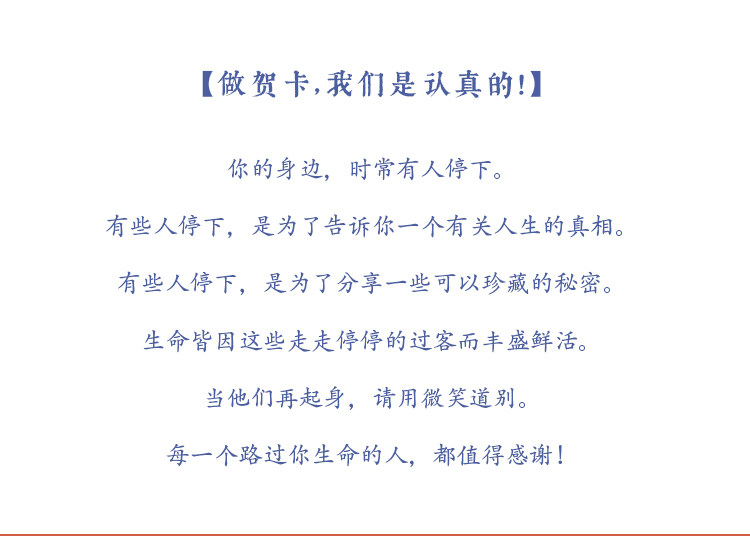 【做贺卡,我们是认真的!】

你的身边，时常有人停下。

有些人停下，是为了告诉你一个有关人生的真相。

有些人停下，是为了分享一些可以珍藏的秘密。

生命皆因这些走走停停的过客而丰盛鲜活。

当他们再起身，请用微笑道别。

每一个路过你生命的人，都值得感谢！